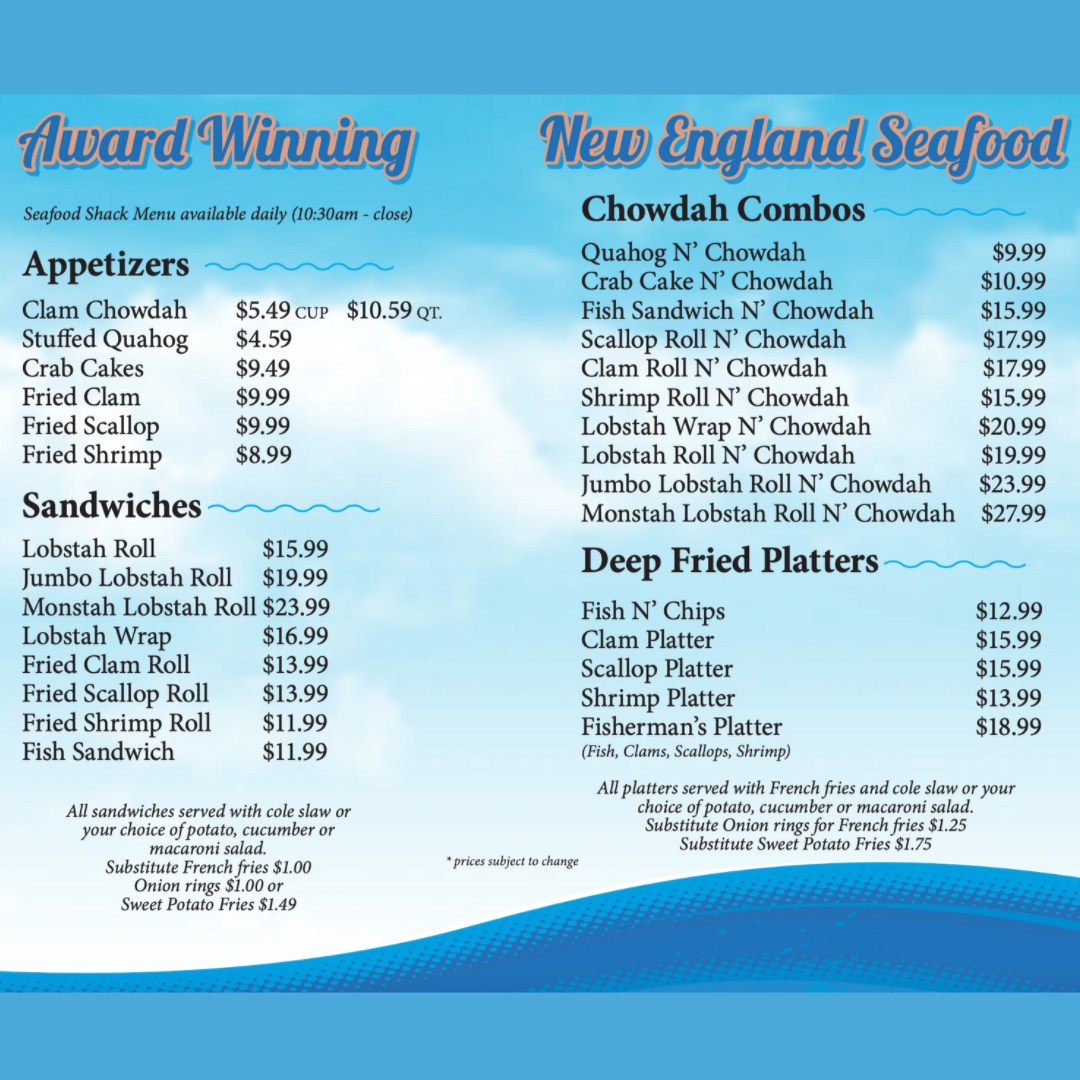 Award Winning

Seafood Shack Menu available daily (10:30am - close)

Appetizers

| | | |
|---|---|---|
| Clam Chowdah | $5.49 CUP | $10.59 QT. |
| Stuffed Quahog | $4.59 | |
| Crab Cakes | $9.49 | |
| Fried Clam | $9.99 | |
| Fried Scallop | $9.99 | |
| Fried Shrimp | $8.99 | |

Sandwiches

| | |
|---|---|
| Lobstah Roll | $15.99 |
| Jumbo Lobstah Roll | $19.99 |
| Monstah Lobstah Roll | $23.99 |
| Lobstah Wrap | $16.99 |
| Fried Clam Roll | $13.99 |
| Fried Scallop Roll | $13.99 |
| Fried Shrimp Roll | $11.99 |
| Fish Sandwich | $11.99 |

All sandwiches served with cole slaw or your choice of potato, cucumber or macaroni salad.
Substitute French fries $1.00
Onion rings $1.00 or
Sweet Potato Fries $1.49

* prices subject to change

New England Seafood

Chowdah Combos

| | |
|---|---|
| Quahog N' Chowdah | $9.99 |
| Crab Cake N' Chowdah | $10.99 |
| Fish Sandwich N' Chowdah | $15.99 |
| Scallop Roll N' Chowdah | $17.99 |
| Clam Roll N' Chowdah | $17.99 |
| Shrimp Roll N' Chowdah | $15.99 |
| Lobstah Wrap N' Chowdah | $20.99 |
| Lobstah Roll N' Chowdah | $19.99 |
| Jumbo Lobstah Roll N' Chowdah | $23.99 |
| Monstah Lobstah Roll N' Chowdah | $27.99 |

Deep Fried Platters

| | |
|---|---|
| Fish N' Chips | $12.99 |
| Clam Platter | $15.99 |
| Scallop Platter | $15.99 |
| Shrimp Platter | $13.99 |
| Fisherman's Platter | $18.99 |

(Fish, Clams, Scallops, Shrimp)

All platters served with French fries and cole slaw or your choice of potato, cucumber or macaroni salad.
Substitute Onion rings for French fries $1.25
Substitute Sweet Potato Fries $1.75